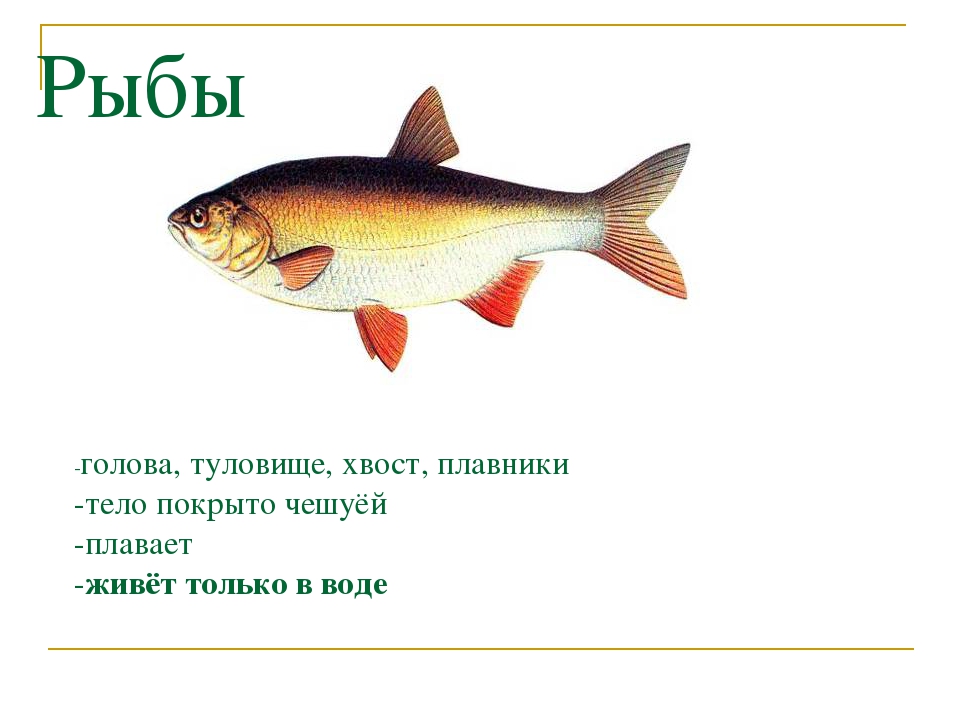 Рыбы

-голова, туловище, хвост, плавники
-тело покрыто чешуёй
-плавает
-живёт только в воде